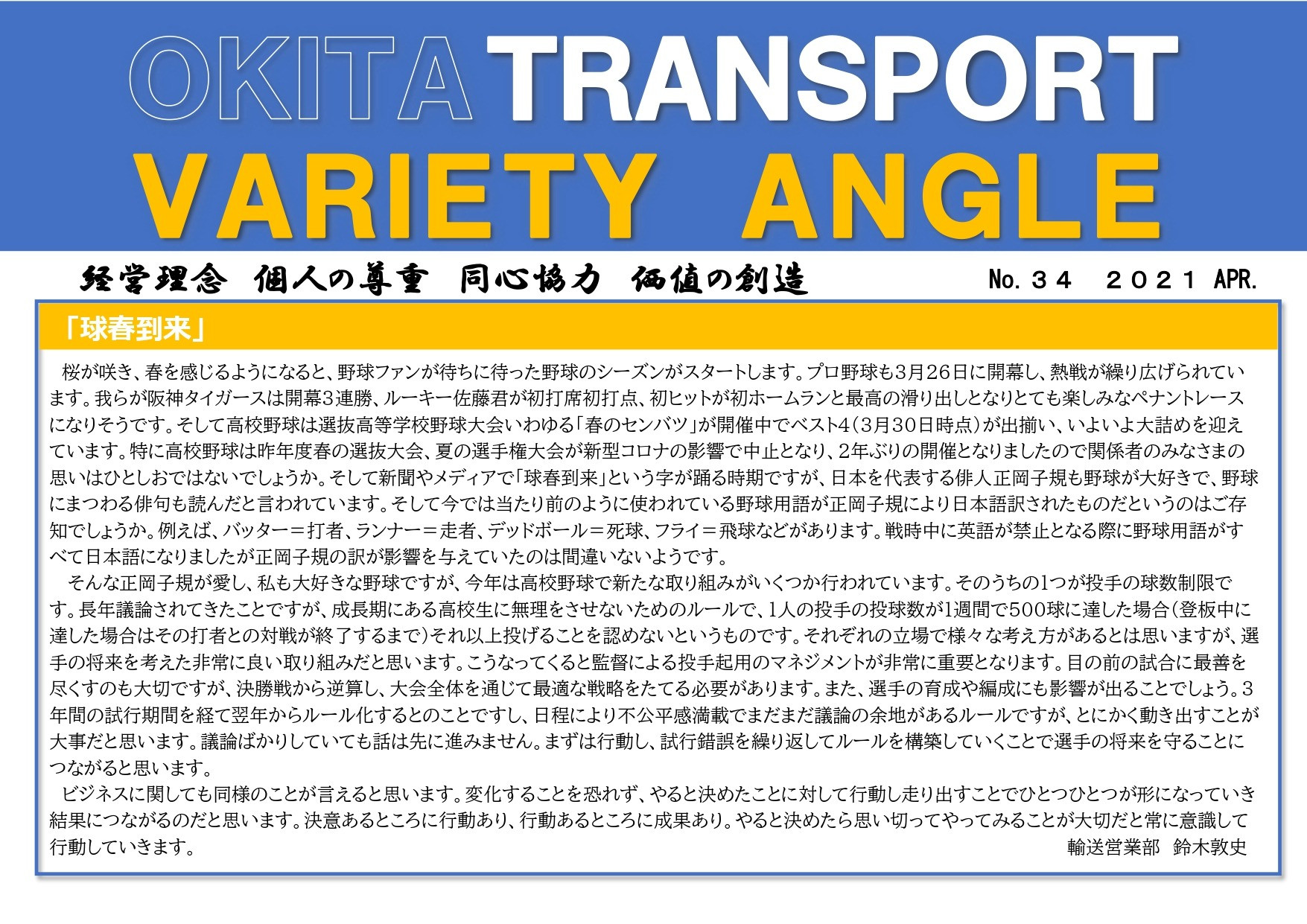 OKITA TRANSPORT
VARIETY ANGLE

経営理念 個人の尊重 同心協力 価値の創造

No.３４ ２０２１ APR.

「球春到来」

桜が咲き、春を感じるようになると、野球ファンが待ちに待った野球のシーズンがスタートします。プロ野球も3月26日に開幕し、熱戦が繰り広げられています。我らが阪神タイガースは開幕3連勝、ルーキー佐藤君が初打席初打点、初ヒットが初ホームランと最高の滑り出しとなりとても楽しみなペナントレースになりそうです。そして高校野球は選抜高等学校野球大会いわゆる「春のセンバツ」が開催中でベスト4(3月30日時点)が出揃い、いよいよ大詰めを迎えています。特に高校野球は昨年度春の選抜大会、夏の選手権大会が新型コロナの影響で中止となり、2年ぶりの開催となりましたので関係者のみなさまの思いはひとしおではないでしょうか。そして新聞やメディアで「球春到来」という字が踊る時期ですが、日本を代表する俳人正岡子規も野球が大好きで、野球にまつわる俳句も読んだと言われています。そして今では当たり前のように使われている野球用語が正岡子規により日本語訳されたものだというのはご存知でしょうか。例えば、バッター＝打者、ランナー＝走者、デッドボール＝死球、フライ＝飛球などがあります。戦時中に英語が禁止となる際に野球用語がすべて日本語になりましたが正岡子規の訳が影響を与えていたのは間違いないようです。

そんな正岡子規が愛し、私も大好きな野球ですが、今年は高校野球で新たな取り組みがいくつか行われています。そのうちの1つが投手の球数制限です。長年議論されてきたことですが、成長期にある高校生に無理をさせないためのルールで、1人の投手の投球数が1週間で500球に達した場合(登板中に達した場合はその打者との対戦が終了するまで)それ以上投げることを認めないというものです。それぞれの立場で様々な考え方があるとは思いますが、選手の将来を考えた非常に良い取り組みだと思います。こうなってくると監督による投手起用のマネジメントが非常に重要となります。目の前の試合に最善を尽くすのも大切ですが、決勝戦から逆算し、大会全体を通じて最適な戦略をたてる必要があります。また、選手の育成や編成にも影響が出ることでしょう。3年間の試行期間を経て翌年からルール化するとのことですし、日程により不公平感満載でまだまだ議論の余地があるルールですが、とにかく動き出すことが大事だと思います。議論ばかりしていても話は先に進みません。まずは行動し、試行錯誤を繰り返してルールを構築していくことで選手の将来を守ることにつながると思います。

ビジネスに関しても同様のことが言えると思います。変化することを恐れず、やると決めたことに対して行動し走り出すことでひとつひとつが形になっていき結果につながるのだと思います。決意あるところに行動あり、行動あるところに成果あり。やると決めたら思い切ってやってみることが大切だと常に意識して行動していきます。

輸送営業部 鈴木敦史